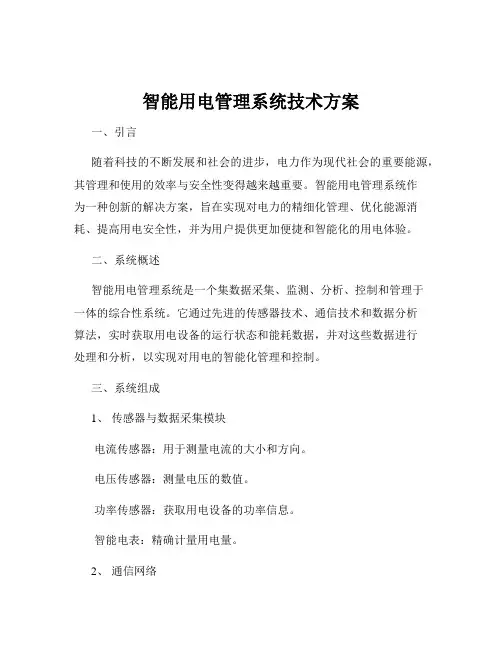 智能用电管理系统技术方案

一、引言

随着科技的不断发展和社会的进步，电力作为现代社会的重要能源，其管理和使用的效率与安全性变得越来越重要。智能用电管理系统作为一种创新的解决方案，旨在实现对电力的精细化管理、优化能源消耗、提高用电安全性，并为用户提供更加便捷和智能化的用电体验。

二、系统概述

智能用电管理系统是一个集数据采集、监测、分析、控制和管理于一体的综合性系统。它通过先进的传感器技术、通信技术和数据分析算法，实时获取用电设备的运行状态和能耗数据，并对这些数据进行处理和分析，以实现对用电的智能化管理和控制。

三、系统组成

1、 传感器与数据采集模块

电流传感器：用于测量电流的大小和方向。

电压传感器：测量电压的数值。

功率传感器：获取用电设备的功率信息。

智能电表：精确计量用电量。

2、 通信网络